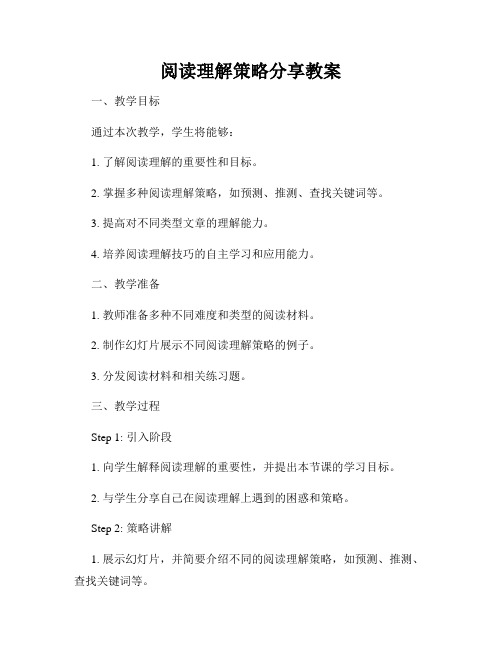 阅读理解策略分享教案

一、教学目标

通过本次教学，学生将能够：

1. 了解阅读理解的重要性和目标。

2. 掌握多种阅读理解策略，如预测、推测、查找关键词等。

3. 提高对不同类型文章的理解能力。

4. 培养阅读理解技巧的自主学习和应用能力。

二、教学准备

1. 教师准备多种不同难度和类型的阅读材料。

2. 制作幻灯片展示不同阅读理解策略的例子。

3. 分发阅读材料和相关练习题。

三、教学过程

Step 1: 引入阶段

1. 向学生解释阅读理解的重要性，并提出本节课的学习目标。

2. 与学生分享自己在阅读理解上遇到的困惑和策略。

Step 2: 策略讲解

1. 展示幻灯片，并简要介绍不同的阅读理解策略，如预测、推测、查找关键词等。